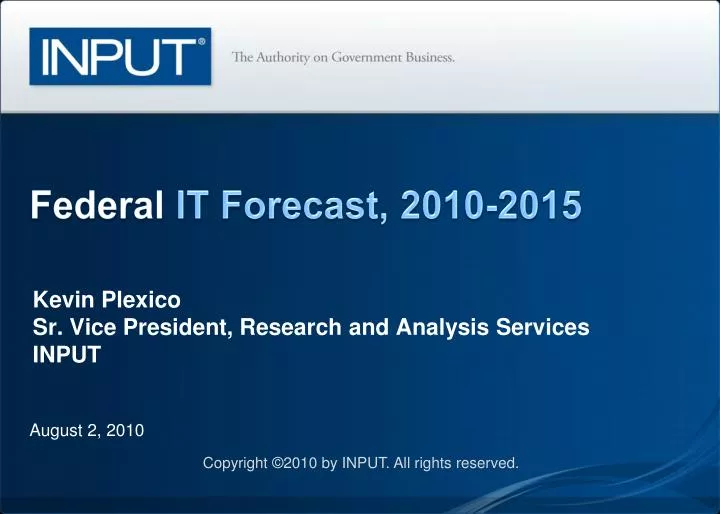 INPUT®

The Authority on Government Business.

Federal IT Forecast, 2010-2015

Kevin Plexico
Sr. Vice President, Research and Analysis Services
INPUT

August 2, 2010

Copyright ©2010 by INPUT. All rights reserved.